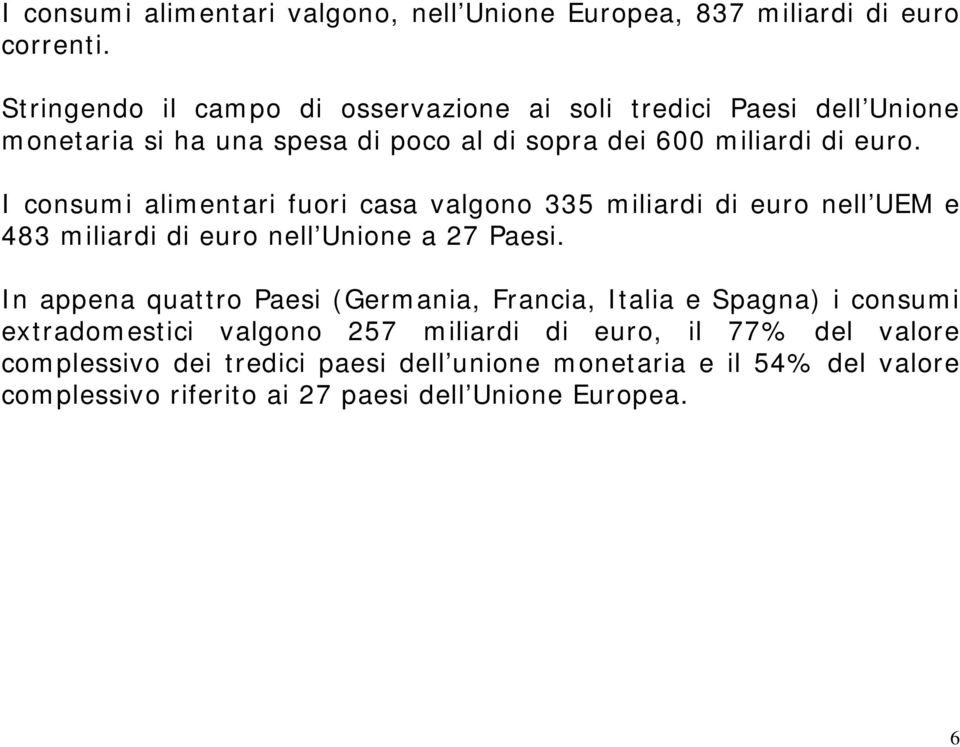 I consumi alimentari valgono, nell’Unione Europea, 837 miliardi di euro correnti.

Stringendo il campo di osservazione ai soli tredici Paesi dell’Unione monetaria si ha una spesa di poco al di sopra dei 600 miliardi di euro.

I consumi alimentari fuori casa valgono 335 miliardi di euro nell’UEM e 483 miliardi di euro nell’Unione a 27 Paesi.

In appena quattro Paesi (Germania, Francia, Italia e Spagna) i consumi extradomestici valgono 257 miliardi di euro, il 77% del valore complessivo dei tredici paesi dell’unione monetaria e il 54% del valore complessivo riferito ai 27 paesi dell’Unione Europea.

6